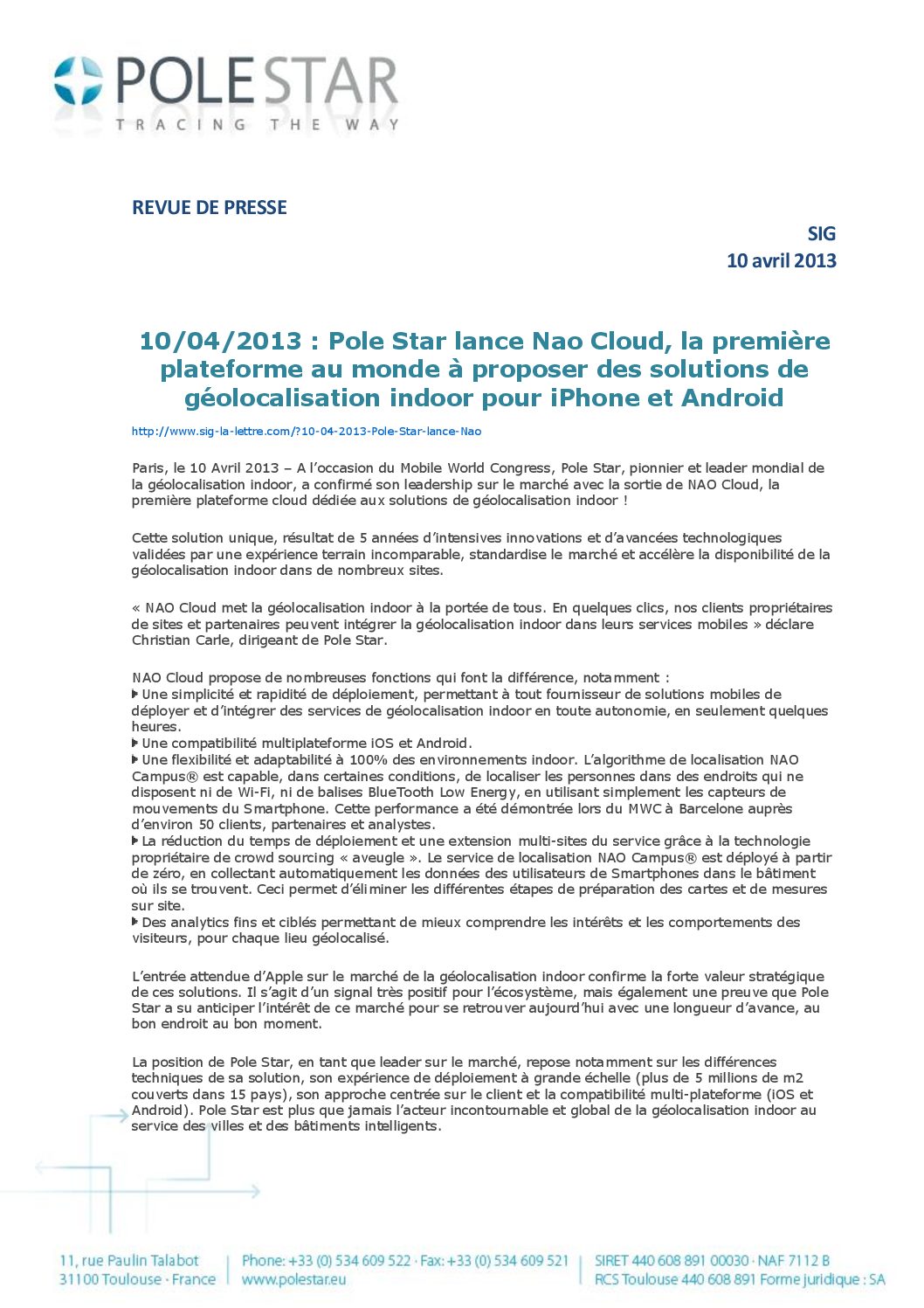 POLE STAR
TRACING THE WAY

REVUE DE PRESSE

SIG
10 avril 2013

10/04/2013 : Pole Star lance Nao Cloud, la première plateforme au monde à proposer des solutions de géolocalisation indoor pour iPhone et Android

http://www.sig-la-lettre.com/?10-04-2013-Pole-Star-lance-Nao

Paris, le 10 Avril 2013 – A l'occasion du Mobile World Congress, Pole Star, pionnier et leader mondial de la géolocalisation indoor, a confirmé son leadership sur le marché avec la sortie de NAO Cloud, la première plateforme cloud dédiée aux solutions de géolocalisation indoor !

Cette solution unique, résultat de 5 années d'intensives innovations et d'avancées technologiques validées par une expérience terrain incomparable, standardise le marché et accélère la disponibilité de la géolocalisation indoor dans de nombreux sites.

« NAO Cloud met la géolocalisation indoor à la portée de tous. En quelques clics, nos clients propriétaires de sites et partenaires peuvent intégrer la géolocalisation indoor dans leurs services mobiles » déclare Christian Carle, dirigeant de Pole Star.

NAO Cloud propose de nombreuses fonctions qui font la différence, notamment :
Une simplicité et rapidité de déploiement, permettant à tout fournisseur de solutions mobiles de déployer et d'intégrer des services de géolocalisation indoor en toute autonomie, en seulement quelques heures.
Une compatibilité multiplateforme iOS et Android.
Une flexibilité et adaptabilité à 100% des environnements indoor. L'algorithme de localisation NAO Campus® est capable, dans certaines conditions, de localiser les personnes dans des endroits qui ne disposent ni de Wi-Fi, ni de balises BlueTooth Low Energy, en utilisant simplement les capteurs de mouvements du Smartphone. Cette performance a été démontrée lors du MWC à Barcelone auprès d'environ 50 clients, partenaires et analystes.
La réduction du temps de déploiement et une extension multi-sites du service grâce à la technologie propriétaire de crowd sourcing « aveugle ». Le service de localisation NAO Campus® est déployé à partir de zéro, en collectant automatiquement les données des utilisateurs de Smartphones dans le bâtiment où ils se trouvent. Ceci permet d'éliminer les différentes étapes de préparation des cartes et de mesures sur site.
Des analytics fins et ciblés permettant de mieux comprendre les intérêts et les comportements des visiteurs, pour chaque lieu géolocalisé.

L'entrée attendue d'Apple sur le marché de la géolocalisation indoor confirme la forte valeur stratégique de ces solutions. Il s'agit d'un signal très positif pour l'écosystème, mais également une preuve que Pole Star a su anticiper l'intérêt de ce marché pour se retrouver aujourd'hui avec une longueur d'avance, au bon endroit au bon moment.

La position de Pole Star, en tant que leader sur le marché, repose notamment sur les différences techniques de sa solution, son expérience de déploiement à grande échelle (plus de 5 millions de m2 couverts dans 15 pays), son approche centrée sur le client et la compatibilité multi-plateforme (iOS et Android). Pole Star est plus que jamais l'acteur incontournable et global de la géolocalisation indoor au service des villes et des bâtiments intelligents.

11, rue Paulin Talabot
31100 Toulouse · France
Phone: +33 (0) 534 609 522 · Fax: +33 (0) 534 609 521
www.polestar.eu
SIRET 440 608 891 00030 · NAF 7112 B
RCS Toulouse 440 608 891 Forme juridique : SA